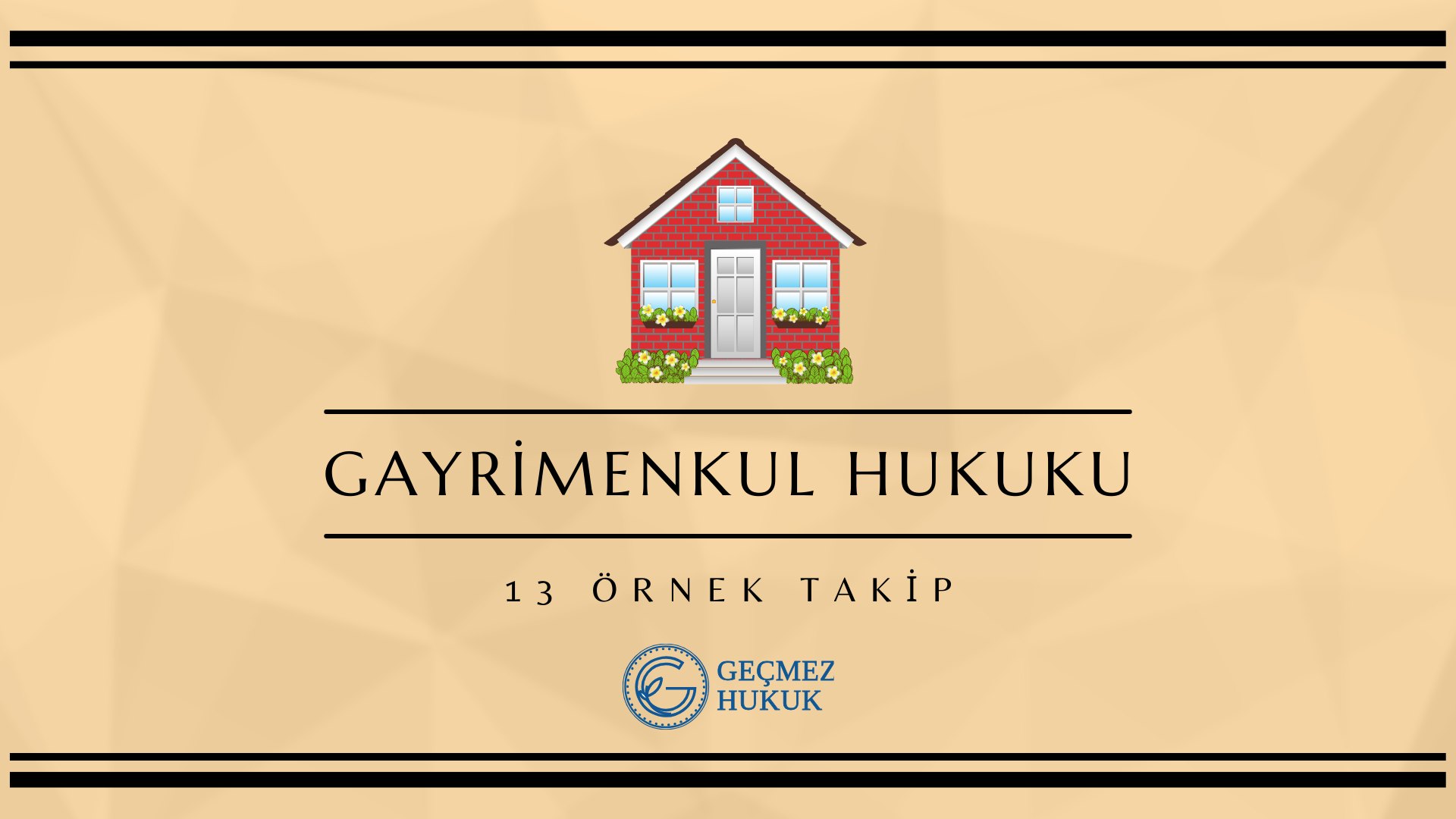 GAYRİMENKUL HUKUKU

13 ÖRNEK TAKİP

GEÇMEZ HUKUK